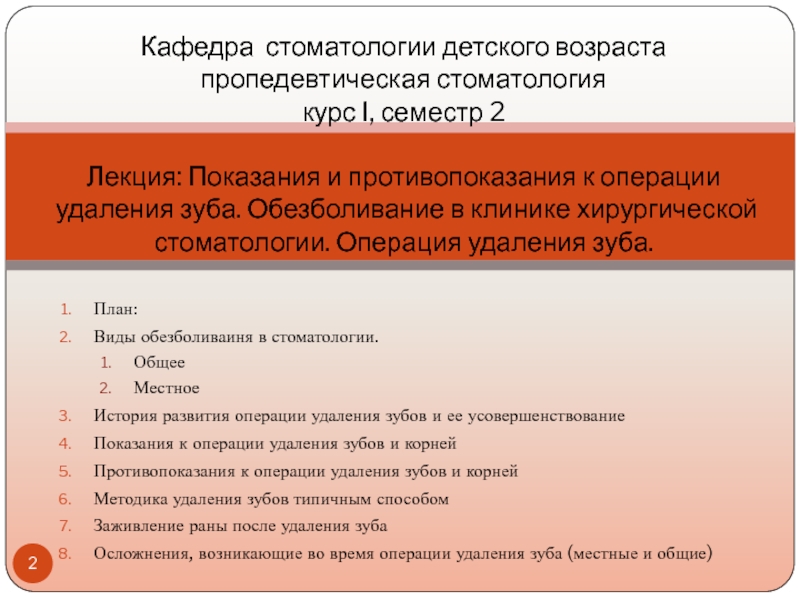 Кафедра стоматологии детского возраста
пропедевтическая стоматология
курс I, семестр 2

Лекция: Показания и противопоказания к операции удаления зуба. Обезболивание в клинике хирургической стоматологии. Операция удаления зуба.

1. План:
2. Виды обезболиваиня в стоматологии.
 1. Общее
 2. Местное
3. История развития операции удаления зубов и ее усовершенствование
4. Показания к операции удаления зубов и корней
5. Противопоказания к операции удаления зубов и корней
6. Методика удаления зубов типичным способом
7. Заживление раны после удаления зуба
8. Осложнения, возникающие во время операции удаления зуба (местные и общие)

2